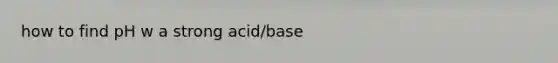 how to find pH w a strong acid/base